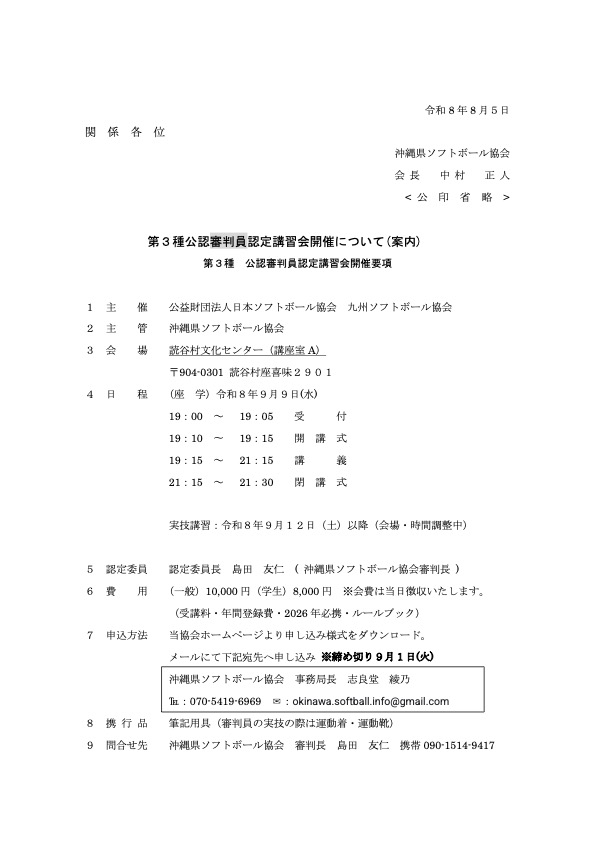 令和８年８月５日

関 係 各 位

沖縄県ソフトボール協会
会 長　中 村　正 人
＜ 公 印 省 略 ＞

第３種公認審判員認定講習会開催について（案内）

第３種　公認審判員認定講習会開催要項

１　主　　催　公益財団法人日本ソフトボール協会　九州ソフトボール協会

２　主　　管　沖縄県ソフトボール協会

３　会　　場　読谷村文化センター（講座室 A）
〒904-0301 読谷村座喜味２９０１

４　日　　程　（座　学）令和８年９月９日(水)
19：00　～　19：05　受　　付
19：10　～　19：15　開 講 式
19：15　～　21：15　講　　義
21：15　～　21：30　閉 講 式

実技講習：令和８年９月１２日（土）以降（会場・時間調整中）

５　認定委員　認定委員長　島田　友仁　（ 沖縄県ソフトボール協会審判長 ）

６　費　　用　（一般）10,000 円（学生）8,000 円　※会費は当日徴収いたします。
（受講料・年間登録費・2026 年必携・ルールブック）

７　申込方法　当協会ホームページより申し込み様式をダウンロード。
メールにて下記宛先へ申し込み ※締め切り９月１日(火)

沖縄県ソフトボール協会　事務局長　志良堂　綾乃
℡：070-5419-6969　✉：okinawa.softball.info@gmail.com

８　携 行 品　筆記用具（審判員の実技の際は運動着・運動靴）

９　問合せ先　沖縄県ソフトボール協会　審判長　島田　友仁　携帯 090-1514-9417